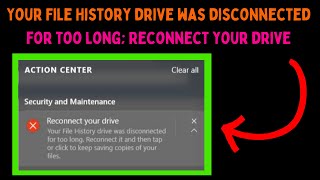 YOUR FILE HISTORY DRIVE WAS DISCONNECTED FOR TOO LONG: RECONNECT YOUR DRIVE

ACTION CENTER

Clear all

Security and Maintenance

Reconnect your drive

Your File History drive was disconnected for too long. Reconnect it and then tap or click to keep saving copies of your files.